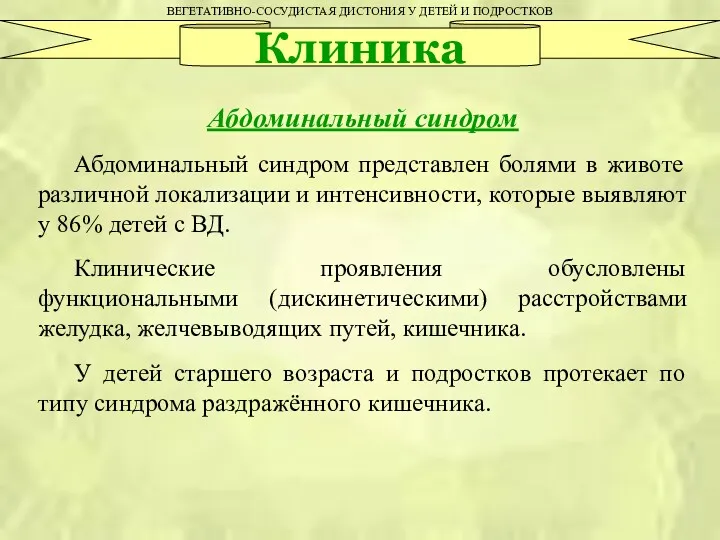 ВЕГЕТАТИВНО-СОСУДИСТАЯ ДИСТОНИЯ У ДЕТЕЙ И ПОДРОСТКОВ

Клиника

Абдоминальный синдром

Абдоминальный синдром представлен болями в животе различной локализации и интенсивности, которые выявляют у 86% детей с ВД.

Клинические проявления обусловлены функциональными (дискинетическими) расстройствами желудка, желчевыводящих путей, кишечника.

У детей старшего возраста и подростков протекает по типу синдрома раздражённого кишечника.